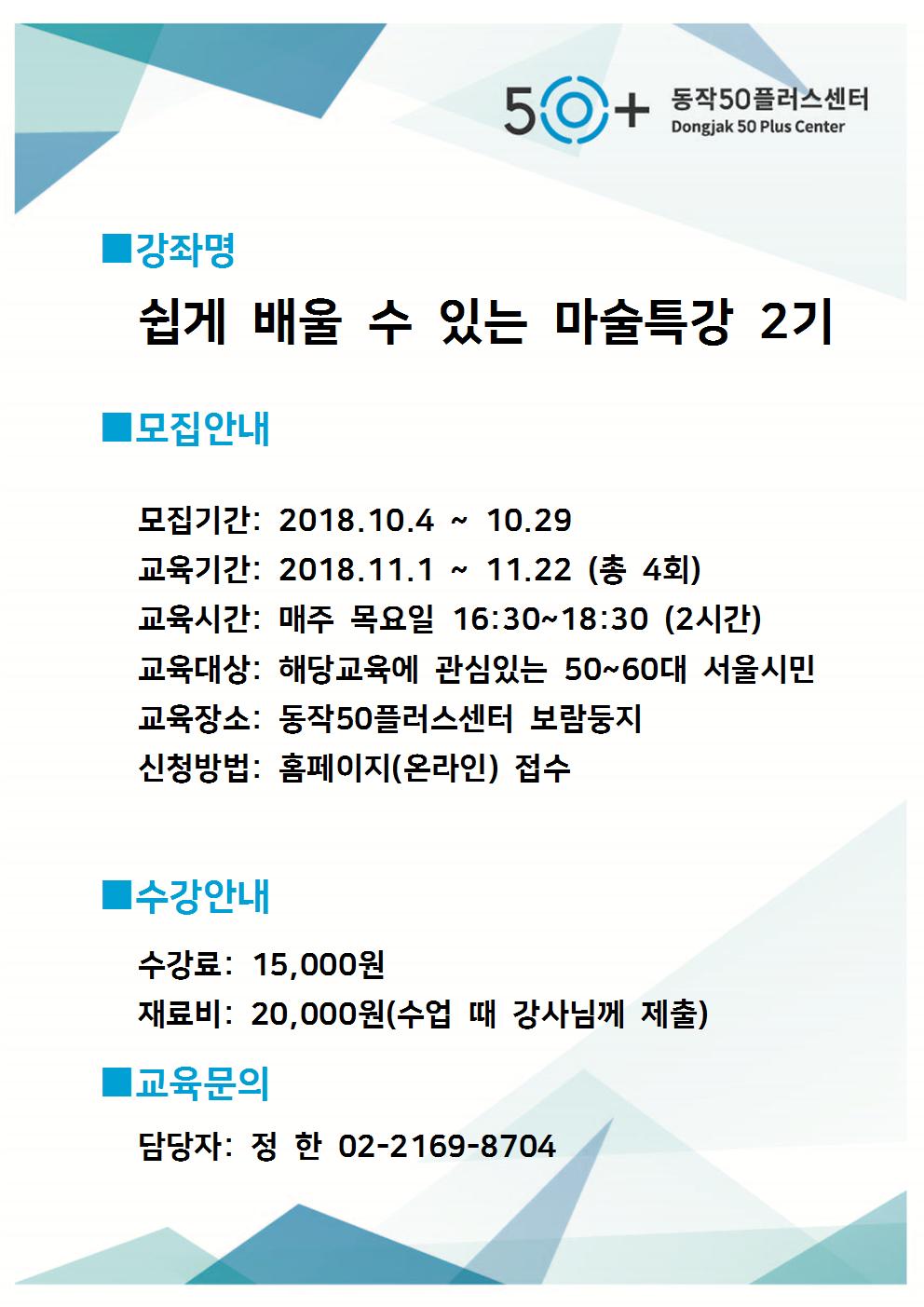 50+ 동작50플러스센터
Dongjak 50 Plus Center

■강좌명

쉽게 배울 수 있는 마술특강 2기

■모집안내

모집기간: 2018.10.4 ~ 10.29
교육기간: 2018.11.1 ~ 11.22 (총 4회)
교육시간: 매주 목요일 16:30~18:30 (2시간)
교육대상: 해당교육에 관심있는 50~60대 서울시민
교육장소: 동작50플러스센터 보람둥지
신청방법: 홈페이지(온라인) 접수

■수강안내

수강료: 15,000원
재료비: 20,000원(수업 때 강사님께 제출)

■교육문의

담당자: 정 한 02-2169-8704